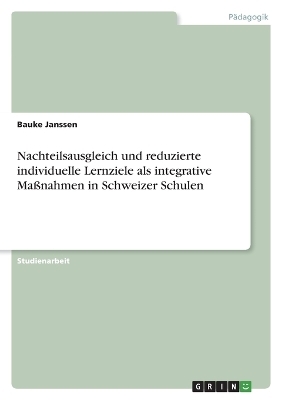 Pädagogik

Bauke Janssen

Nachteilsausgleich und reduzierte individuelle Lernziele als integrative Maßnahmen in Schweizer Schulen

Studienarbeit

GRIN